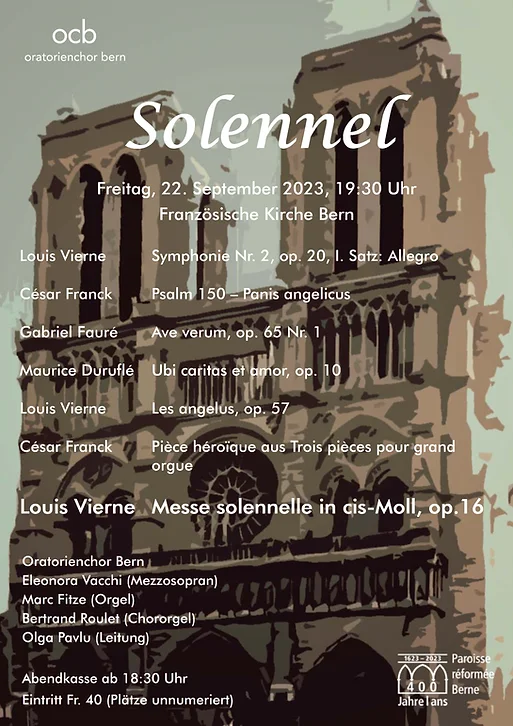 ocb
oratorienchor bern

Solennel

Freitag, 22. September 2023, 19:30 Uhr
Französische Kirche Bern

| | |
|---|---|
| Louis Vierne | Symphonie Nr. 2, op. 20, I. Satz: Allegro |
| César Franck | Psalm 150 – Panis angelicus |
| Gabriel Fauré | Ave verum, op. 65 Nr. 1 |
| Maurice Duruflé | Ubi caritas et amor, op. 10 |
| Louis Vierne | Les angelus, op. 57 |
| César Franck | Pièce héroïque aus Trois pièces pour grand orgue |
| Louis Vierne | Messe solennelle in cis-Moll, op.16 |

Oratorienchor Bern
Eleonora Vacchi (Mezzosopran)
Marc Fitze (Orgel)
Bertrand Roulet (Chororgel)
Olga Pavlu (Leitung)

Abendkasse ab 18:30 Uhr
Eintritt Fr. 40 (Plätze unnumeriert)

1623 – 2023
400
Jahre | ans
Paroisse réformée Berne